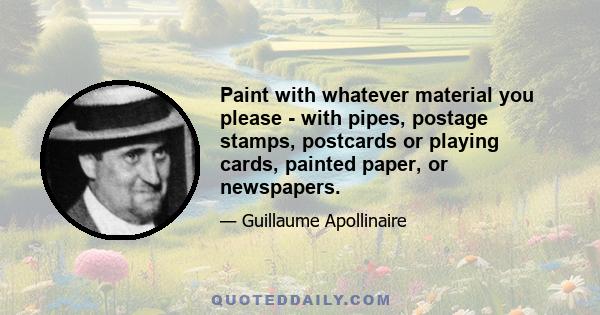 Paint with whatever material you please - with pipes, postage stamps, postcards or playing cards, painted paper, or newspapers.

— Guillaume Apollinaire

QUOTEDDAILY.COM